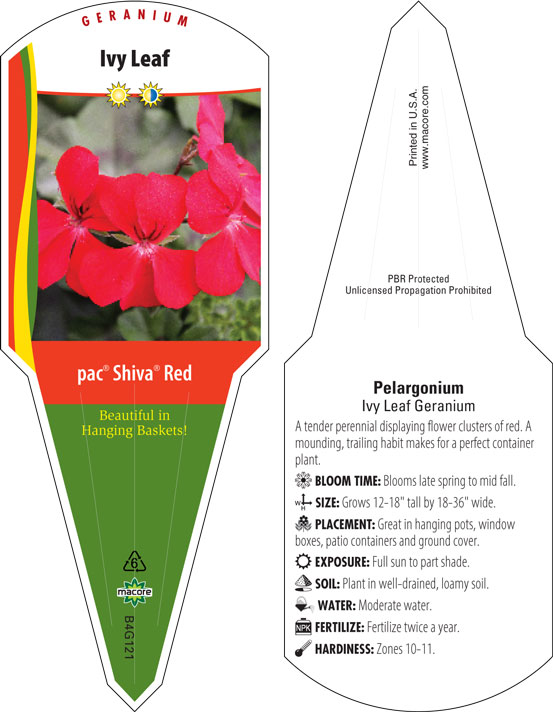 GERANIUM

Ivy Leaf

pac® Shiva® Red

Beautiful in Hanging Baskets!

6

macore

B4G121

Printed in U.S.A.
www.macore.com

PBR Protected
Unlicensed Propagation Prohibited

Pelargonium
Ivy Leaf Geranium

A tender perennial displaying flower clusters of red. A mounding, trailing habit makes for a perfect container plant.

BLOOM TIME: Blooms late spring to mid fall.

W H SIZE: Grows 12-18" tall by 18-36" wide.

PLACEMENT: Great in hanging pots, window boxes, patio containers and ground cover.

EXPOSURE: Full sun to part shade.

SOIL: Plant in well-drained, loamy soil.

WATER: Moderate water.

NPK FERTILIZE: Fertilize twice a year.

HARDINESS: Zones 10-11.